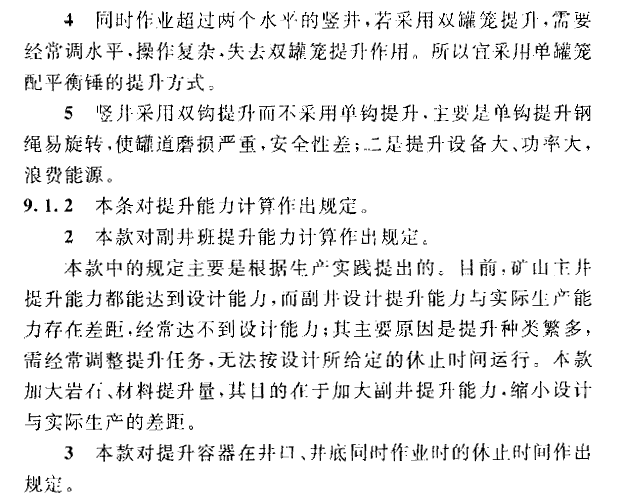 4 同时作业超过两个水平的竖井，若采用双罐笼提升，需要经常调水平，操作复杂，失去双罐笼提升作用。所以宜采用单罐笼配平衡锤的提升方式。

5 竖井采用双钩提升而不采用单钩提升，主要是单钩提升钢绳易旋转，使罐道磨损严重，安全性差；二是提升设备大、功率大，浪费能源。

9.1.2 本条对提升能力计算作出规定。

2 本款对副井班提升能力计算作出规定。

本款中的规定主要是根据生产实践提出的。目前，矿山主井提升能力都能达到设计能力，而副井设计提升能力与实际生产能力存在差距，经常达不到设计能力；其主要原因是提升种类繁多，需经常调整提升任务，无法按设计所给定的休止时间运行。本款加大岩石、材料提升量，其目的在于加大副井提升能力，缩小设计与实际生产的差距。

3 本款对提升容器在井口、井底同时作业时的休止时间作出规定。